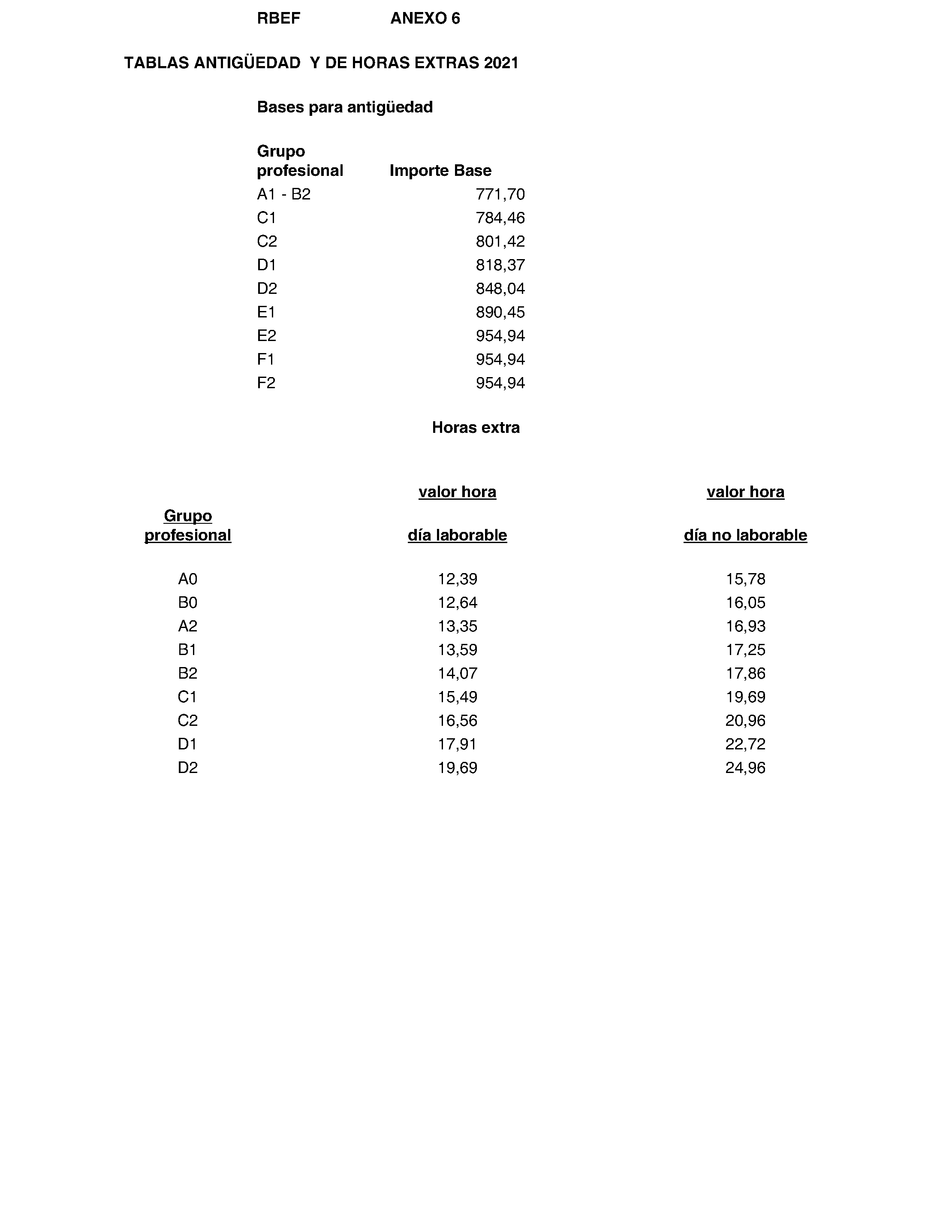 RBEF ANEXO 6

TABLAS ANTIGÜEDAD Y DE HORAS EXTRAS 2021

Bases para antigüedad

| Grupo profesional | Importe Base |
|---|---|
| A1 - B2 | 771,70 |
| C1 | 784,46 |
| C2 | 801,42 |
| D1 | 818,37 |
| D2 | 848,04 |
| E1 | 890,45 |
| E2 | 954,94 |
| F1 | 954,94 |
| F2 | 954,94 |

Horas extra

| Grupo profesional | valor hora día laborable | valor hora día no laborable |
|---|---|---|
| A0 | 12,39 | 15,78 |
| B0 | 12,64 | 16,05 |
| A2 | 13,35 | 16,93 |
| B1 | 13,59 | 17,25 |
| B2 | 14,07 | 17,86 |
| C1 | 15,49 | 19,69 |
| C2 | 16,56 | 20,96 |
| D1 | 17,91 | 22,72 |
| D2 | 19,69 | 24,96 |